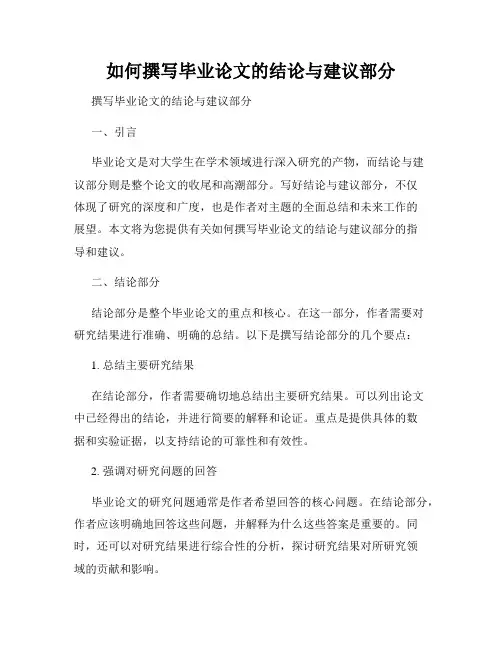 如何撰写毕业论文的结论与建议部分

撰写毕业论文的结论与建议部分

一、引言

毕业论文是对大学生在学术领域进行深入研究的产物，而结论与建议部分则是整个论文的收尾和高潮部分。写好结论与建议部分，不仅体现了研究的深度和广度，也是作者对主题的全面总结和未来工作的展望。本文将为您提供有关如何撰写毕业论文的结论与建议部分的指导和建议。

二、结论部分

结论部分是整个毕业论文的重点和核心。在这一部分，作者需要对研究结果进行准确、明确的总结。以下是撰写结论部分的几个要点：

1. 总结主要研究结果

在结论部分，作者需要确切地总结出主要研究结果。可以列出论文中已经得出的结论，并进行简要的解释和论证。重点是提供具体的数据和实验证据，以支持结论的可靠性和有效性。

2. 强调对研究问题的回答

毕业论文的研究问题通常是作者希望回答的核心问题。在结论部分，作者应该明确地回答这些问题，并解释为什么这些答案是重要的。同时，还可以对研究结果进行综合性的分析，探讨研究结果对所研究领域的贡献和影响。